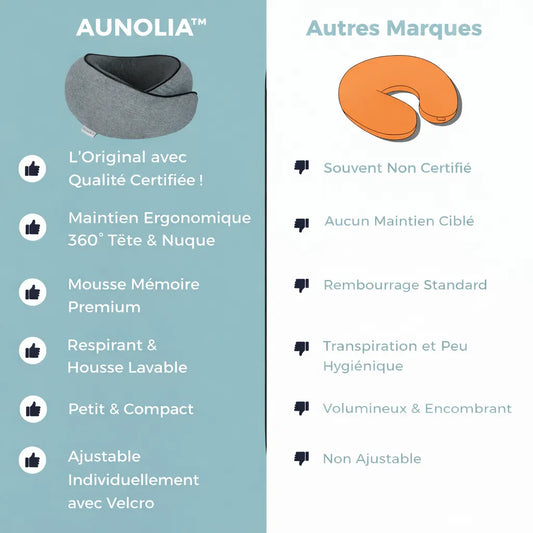 AUNOLIA™

L'Original avec Qualité Certifiée !

Maintien Ergonomique 360° Tête & Nuque

Mousse Mémoire Premium

Respirant & Housse Lavable

Petit & Compact

Ajustable Individuellement avec Velcro

Autres Marques

Souvent Non Certifié

Aucun Maintien Ciblé

Rembourrage Standard

Transpiration et Peu Hygiénique

Volumineux & Encombrant

Non Ajustable